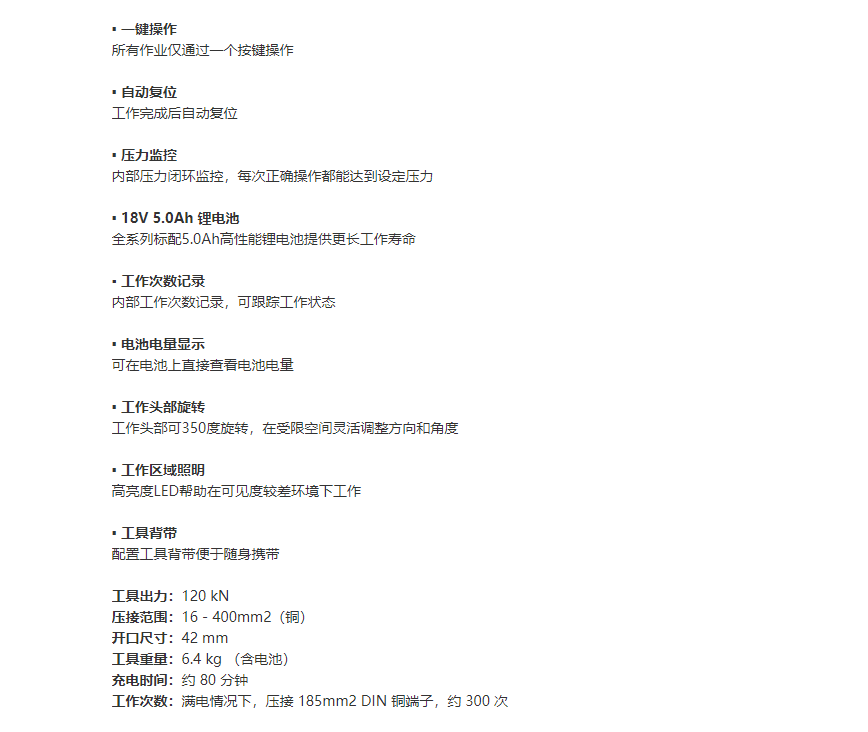 ▪ 一键操作
所有作业仅通过一个按键操作

▪ 自动复位
工作完成后自动复位

▪ 压力监控
内部压力闭环监控，每次正确操作都能达到设定压力

▪ 18V 5.0Ah 锂电池
全系列标配5.0Ah高性能锂电池提供更长工作寿命

▪ 工作次数记录
内部工作次数记录，可跟踪工作状态

▪ 电池电量显示
可在电池上直接查看电池电量

▪ 工作头部旋转
工作头部可350度旋转，在受限空间灵活调整方向和角度

▪ 工作区域照明
高亮度LED帮助在可见度较差环境下工作

▪ 工具背带
配置工具背带便于随身携带

工具出力：120 kN
压接范围：16 - 400mm2（铜）
开口尺寸：42 mm
工具重量：6.4 kg （含电池）
充电时间：约 80 分钟
工作次数：满电情况下，压接 185mm2 DIN 铜端子，约 300 次